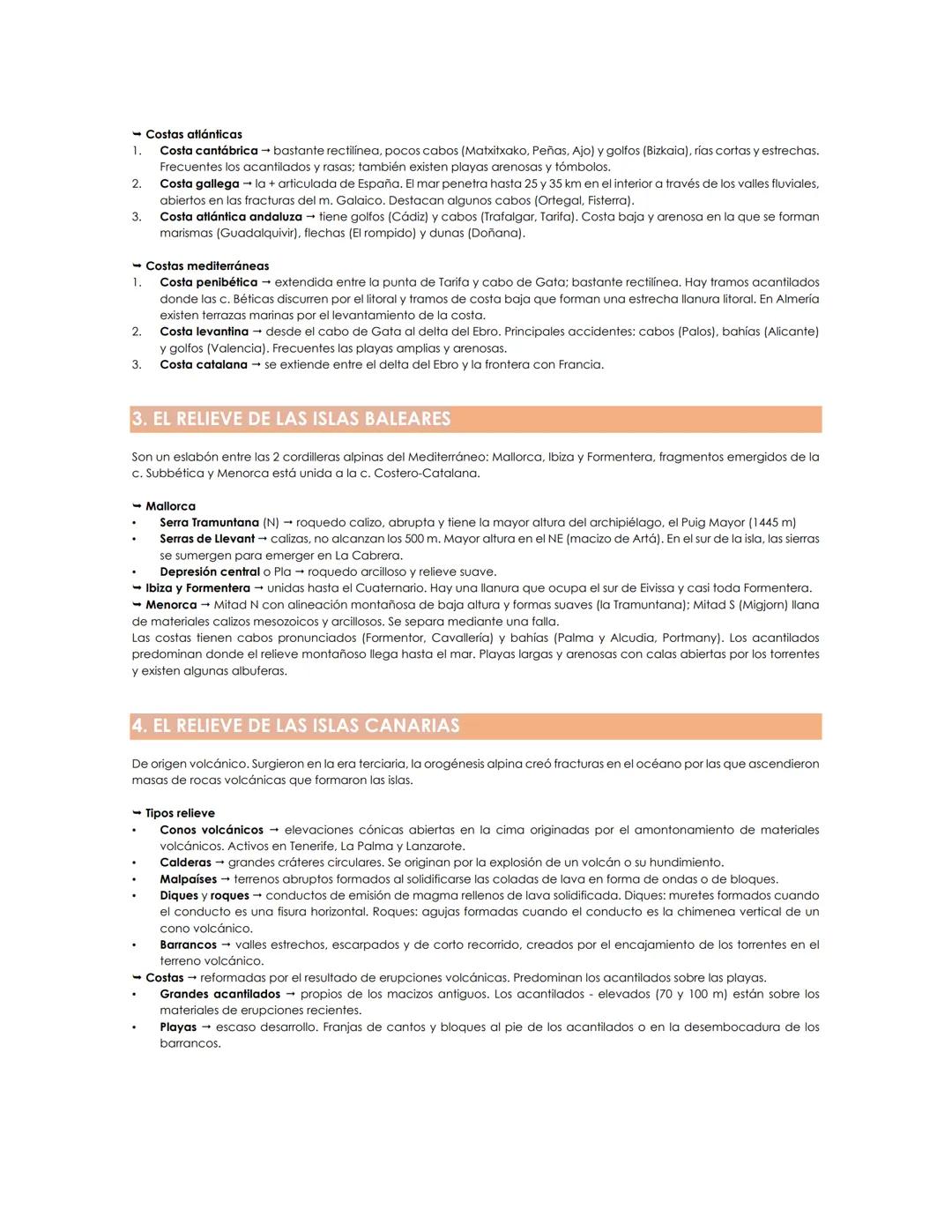 ➥ Costas atlánticas
1. Costa cantábrica → bastante rectilínea, pocos cabos (Matxitxako, Peñas, Ajo) y golfos (Bizkaia), rías cortas y estrechas. Frecuentes los acantilados y rasas; también existen playas arenosas y tómbolos.
2. Costa gallega → la + articulada de España. El mar penetra hasta 25 y 35 km en el interior a través de los valles fluviales, abiertos en las fracturas del m. Galaico. Destacan algunos cabos (Ortegal, Fisterra).
3. Costa atlántica andaluza → tiene golfos (Cádiz) y cabos (Trafalgar, Tarifa). Costa baja y arenosa en la que se forman marismas (Guadalquivir), flechas (El rompido) y dunas (Doñana).

➥ Costas mediterráneas
1. Costa penibética → extendida entre la punta de Tarifa y cabo de Gata; bastante rectilínea. Hay tramos acantilados donde las c. Béticas discurren por el litoral y tramos de costa baja que forman una estrecha llanura litoral. En Almería existen terrazas marinas por el levantamiento de la costa.
2. Costa levantina → desde el cabo de Gata al delta del Ebro. Principales accidentes: cabos (Palos), bahías (Alicante) y golfos (Valencia). Frecuentes las playas amplias y arenosas.
3. Costa catalana → se extiende entre el delta del Ebro y la frontera con Francia.

3. EL RELIEVE DE LAS ISLAS BALEARES

Son un eslabón entre las 2 cordilleras alpinas del Mediterráneo: Mallorca, Ibiza y Formentera, fragmentos emergidos de la c. Subbética y Menorca está unida a la c. Costero-Catalana.

➥ Mallorca
• Serra Tramuntana (N) → roquedo calizo, abrupta y tiene la mayor altura del archipiélago, el Puig Mayor (1445 m)
• Serras de Llevant → calizas, no alcanzan los 500 m. Mayor altura en el NE (macizo de Artá). En el sur de la isla, las sierras se sumergen para emerger en La Cabrera.
• Depresión central o Pla → roquedo arcilloso y relieve suave.
➥ Ibiza y Formentera → unidas hasta el Cuaternario. Hay una llanura que ocupa el sur de Eivissa y casi toda Formentera.
➥ Menorca → Mitad N con alineación montañosa de baja altura y formas suaves (la Tramuntana); Mitad S (Migjorn) llana de materiales calizos mesozoicos y arcillosos. Se separa mediante una falla.
Las costas tienen cabos pronunciados (Formentor, Cavallería) y bahías (Palma y Alcudia, Portmany). Los acantilados predominan donde el relieve montañoso llega hasta el mar. Playas largas y arenosas con calas abiertas por los torrentes y existen algunas albuferas.

4. EL RELIEVE DE LAS ISLAS CANARIAS

De origen volcánico. Surgieron en la era terciaria, la orogénesis alpina creó fracturas en el océano por las que ascendieron masas de rocas volcánicas que formaron las islas.

➥ Tipos relieve
• Conos volcánicos → elevaciones cónicas abiertas en la cima originadas por el amontonamiento de materiales volcánicos. Activos en Tenerife, La Palma y Lanzarote.
• Calderas → grandes cráteres circulares. Se originan por la explosión de un volcán o su hundimiento.
• Malpaíses → terrenos abruptos formados al solidificarse las coladas de lava en forma de ondas o de bloques.
• Diques y roques → conductos de emisión de magma rellenos de lava solidificada. Diques: muretes formados cuando el conducto es una fisura horizontal. Roques: agujas formadas cuando el conducto es la chimenea vertical de un cono volcánico.
• Barrancos → valles estrechos, escarpados y de corto recorrido, creados por el encajamiento de los torrentes en el terreno volcánico.
➥ Costas → reformadas por el resultado de erupciones volcánicas. Predominan los acantilados sobre las playas.
• Grandes acantilados → propios de los macizos antiguos. Los acantilados - elevados (70 y 100 m) están sobre los materiales de erupciones recientes.
• Playas → escaso desarrollo. Franjas de cantos y bloques al pie de los acantilados o en la desembocadura de los barrancos.